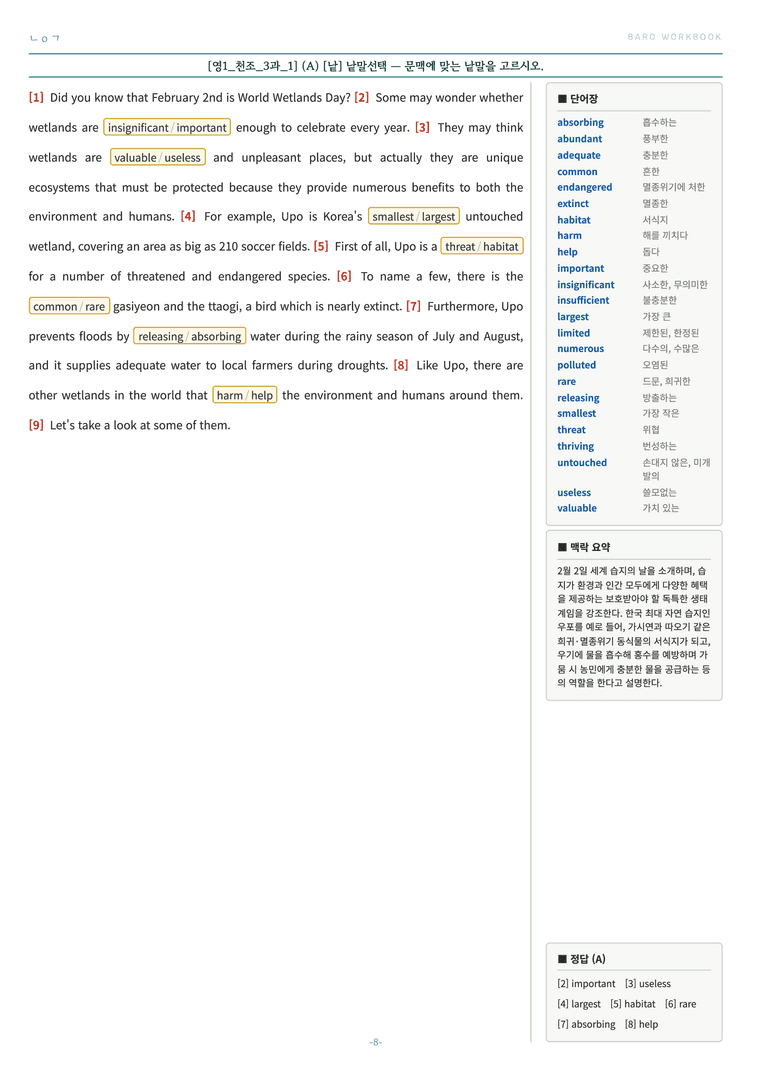 ㄴㅇㄱ

BARO WORKBOOK

[영1_천조_3과_1] (A) [낱] 낱말선택 — 문맥에 맞는 낱말을 고르시오.

[1] Did you know that February 2nd is World Wetlands Day? [2] Some may wonder whether wetlands are insignificant / important enough to celebrate every year. [3] They may think wetlands are valuable / useless and unpleasant places, but actually they are unique ecosystems that must be protected because they provide numerous benefits to both the environment and humans. [4] For example, Upo is Korea's smallest / largest untouched wetland, covering an area as big as 210 soccer fields. [5] First of all, Upo is a threat / habitat for a number of threatened and endangered species. [6] To name a few, there is the common / rare gasiyeon and the ttaogi, a bird which is nearly extinct. [7] Furthermore, Upo prevents floods by releasing / absorbing water during the rainy season of July and August, and it supplies adequate water to local farmers during droughts. [8] Like Upo, there are other wetlands in the world that harm / help the environment and humans around them. [9] Let's take a look at some of them.

■ 단어장

absorbing 흡수하는
abundant 풍부한
adequate 충분한
common 흔한
endangered 멸종위기에 처한
extinct 멸종한
habitat 서식지
harm 해를 끼치다
help 돕다
important 중요한
insignificant 사소한, 무의미한
insufficient 불충분한
largest 가장 큰
limited 제한된, 한정된
numerous 다수의, 수많은
polluted 오염된
rare 드문, 희귀한
releasing 방출하는
smallest 가장 작은
threat 위협
thriving 번성하는
untouched 손대지 않은, 미개발의
useless 쓸모없는
valuable 가치 있는

■ 맥락 요약

2월 2일 세계 습지의 날을 소개하며, 습지가 환경과 인간 모두에게 다양한 혜택을 제공하는 보호받아야 할 독특한 생태계임을 강조한다. 한국 최대 자연 습지인 우포를 예로 들어, 가시연과 따오기 같은 희귀·멸종위기 동식물의 서식지가 되고, 우기에 물을 흡수해 홍수를 예방하며 가뭄 시 농민에게 충분한 물을 공급하는 등의 역할을 한다고 설명한다.

■ 정답 (A)

[2] important [3] useless
[4] largest [5] habitat [6] rare
[7] absorbing [8] help

-8-